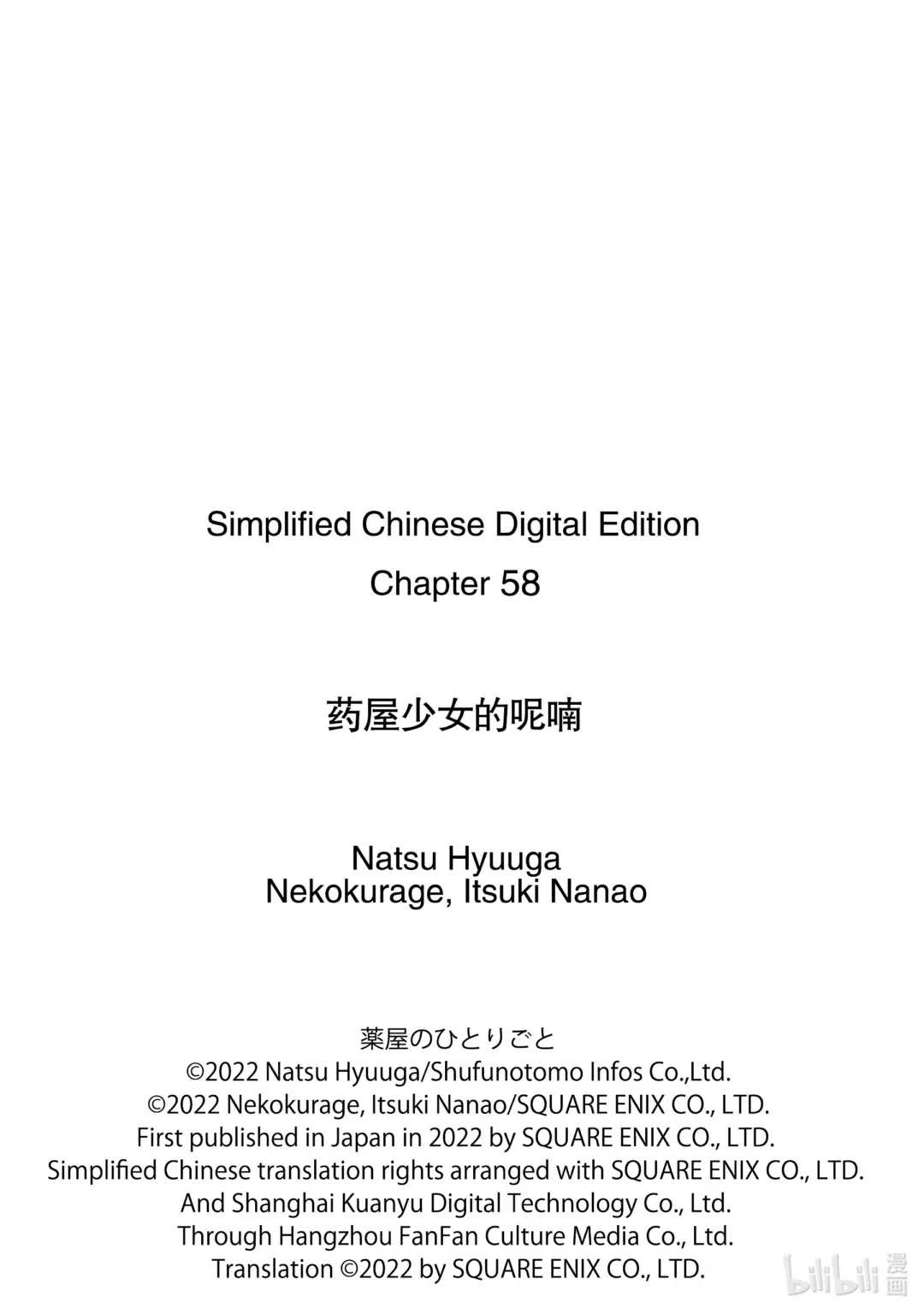 Simplified Chinese Digital Edition
Chapter 58

药屋少女的呢喃

Natsu Hyuuga
Nekokurage, Itsuki Nanao

薬屋のひとりごと
©2022 Natsu Hyuuga/Shufunotomo Infos Co.,Ltd.
©2022 Nekokurage, Itsuki Nanao/SQUARE ENIX CO., LTD.
First published in Japan in 2022 by SQUARE ENIX CO., LTD.
Simplified Chinese translation rights arranged with SQUARE ENIX CO., LTD.
And Shanghai Kuanyu Digital Technology Co., Ltd.
Through Hangzhou FanFan Culture Media Co., Ltd.
Translation ©2022 by SQUARE ENIX CO., LTD.

bilibili 漫画